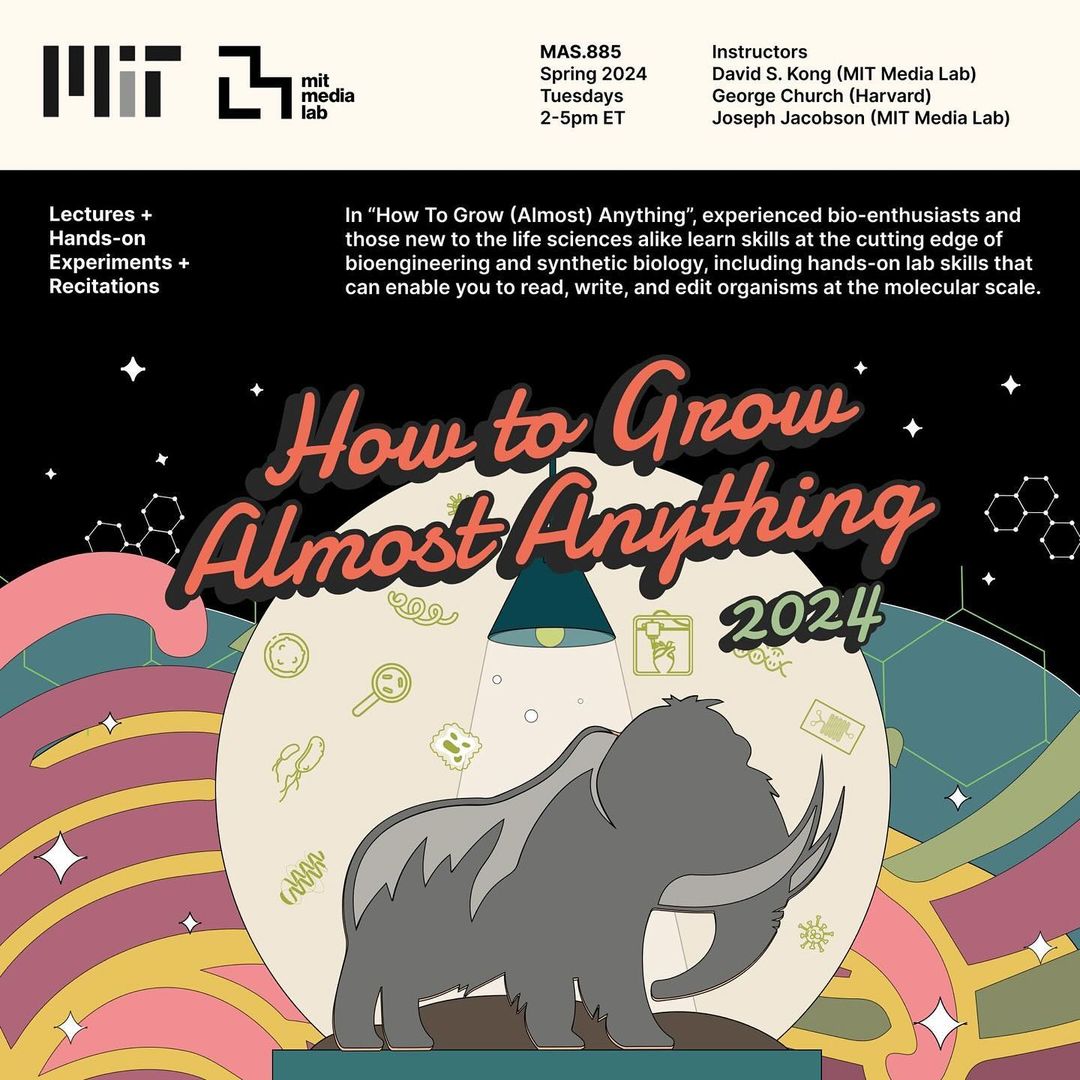 MIT

mit
media
lab

MAS.885
Spring 2024
Tuesdays
2-5pm ET

Instructors
David S. Kong (MIT Media Lab)
George Church (Harvard)
Joseph Jacobson (MIT Media Lab)

Lectures +
Hands-on
Experiments +
Recitations

In "How To Grow (Almost) Anything", experienced bio-enthusiasts and those new to the life sciences alike learn skills at the cutting edge of bioengineering and synthetic biology, including hands-on lab skills that can enable you to read, write, and edit organisms at the molecular scale.

How to Grow
Almost Anything
2024